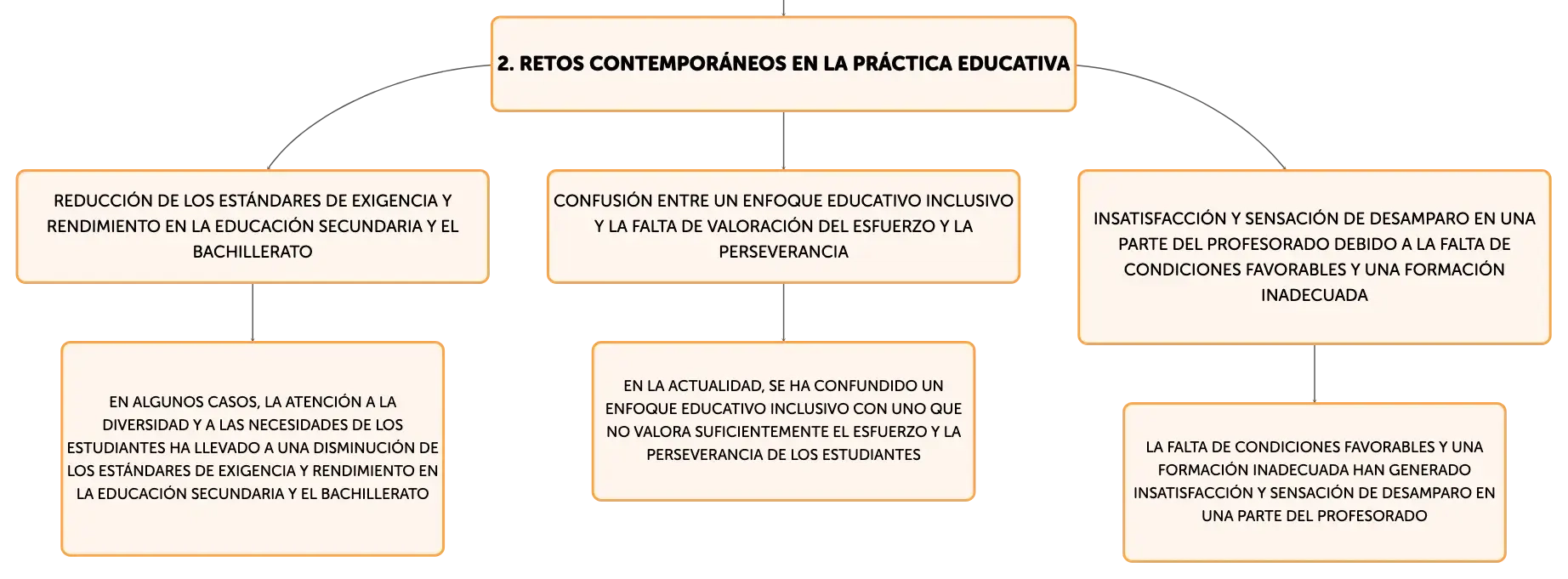 2. RETOS CONTEMPORÁNEOS EN LA PRÁCTICA EDUCATIVA

REDUCCIÓN DE LOS ESTÁNDARES DE EXIGENCIA Y RENDIMIENTO EN LA EDUCACIÓN SECUNDARIA Y EL BACHILLERATO

EN ALGUNOS CASOS, LA ATENCIÓN A LA DIVERSIDAD Y A LAS NECESIDADES DE LOS ESTUDIANTES HA LLEVADO A UNA DISMINUCIÓN DE LOS ESTÁNDARES DE EXIGENCIA Y RENDIMIENTO EN LA EDUCACIÓN SECUNDARIA Y EL BACHILLERATO

CONFUSIÓN ENTRE UN ENFOQUE EDUCATIVO INCLUSIVO Y LA FALTA DE VALORACIÓN DEL ESFUERZO Y LA PERSEVERANCIA

EN LA ACTUALIDAD, SE HA CONFUNDIDO UN ENFOQUE EDUCATIVO INCLUSIVO CON UNO QUE NO VALORA SUFICIENTEMENTE EL ESFUERZO Y LA PERSEVERANCIA DE LOS ESTUDIANTES

INSATISFACCIÓN Y SENSACIÓN DE DESAMPARO EN UNA PARTE DEL PROFESORADO DEBIDO A LA FALTA DE CONDICIONES FAVORABLES Y UNA FORMACIÓN INADECUADA

LA FALTA DE CONDICIONES FAVORABLES Y UNA FORMACIÓN INADECUADA HAN GENERADO INSATISFACCIÓN Y SENSACIÓN DE DESAMPARO EN UNA PARTE DEL PROFESORADO